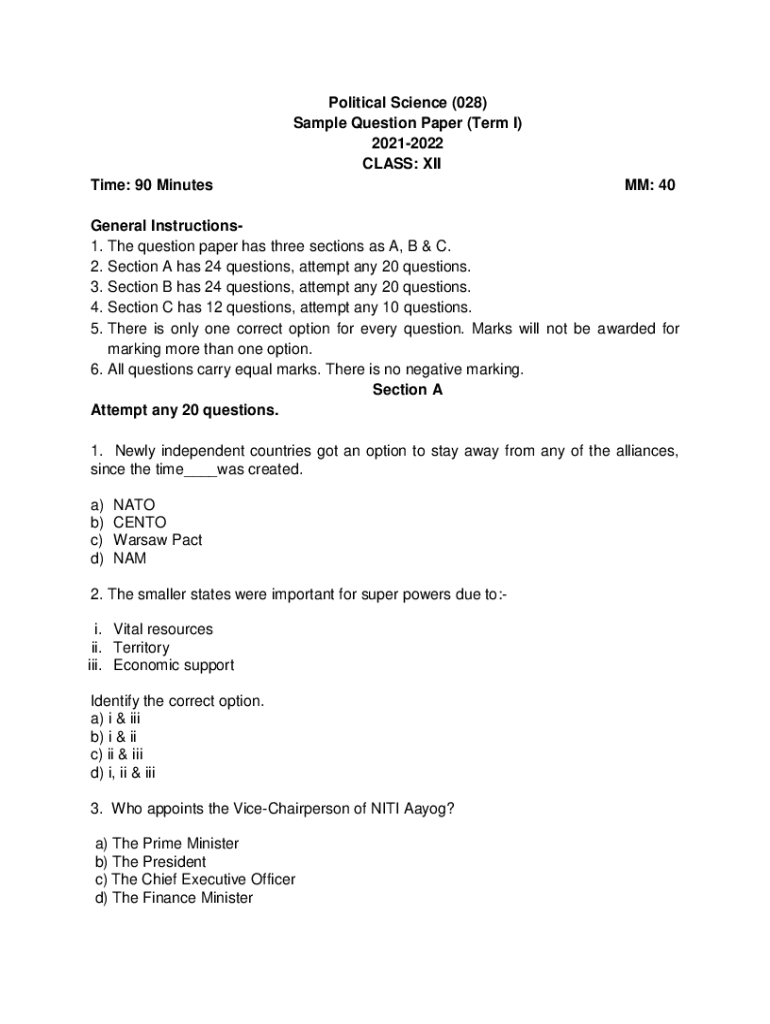 Political Science (028)
Sample Question Paper (Term I)
2021-2022
CLASS: XII

Time: 90 Minutes MM: 40

General Instructions-
1. The question paper has three sections as A, B & C.
2. Section A has 24 questions, attempt any 20 questions.
3. Section B has 24 questions, attempt any 20 questions.
4. Section C has 12 questions, attempt any 10 questions.
5. There is only one correct option for every question. Marks will not be awarded for marking more than one option.
6. All questions carry equal marks. There is no negative marking.

Section A

Attempt any 20 questions.

1. Newly independent countries got an option to stay away from any of the alliances, since the time____was created.

a) NATO
b) CENTO
c) Warsaw Pact
d) NAM

2. The smaller states were important for super powers due to:-

i. Vital resources
ii. Territory
iii. Economic support

Identify the correct option.
a) i & iii
b) i & ii
c) ii & iii
d) i, ii & iii

3. Who appoints the Vice-Chairperson of NITI Aayog?

a) The Prime Minister
b) The President
c) The Chief Executive Officer
d) The Finance Minister